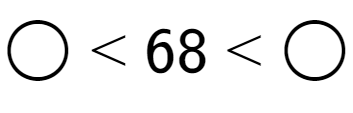 $\bigcirc < 68 < \bigcirc$